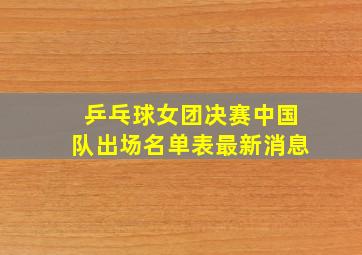 乒乓球女团决赛中国队出场名单表最新消息